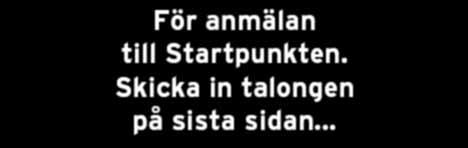 För anmälan
till Startpunkten.
Skicka in talongen
på sista sidan...